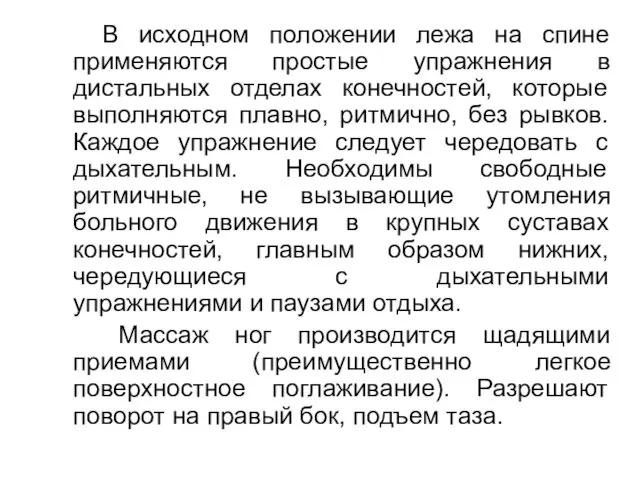 В исходном положении лежа на спине применяются простые упражнения в дистальных отделах конечностей, которые выполняются плавно, ритмично, без рывков. Каждое упражнение следует чередовать с дыхательным. Необходимы свободные ритмичные, не вызывающие утомления больного движения в крупных суставах конечностей, главным образом нижних, чередующиеся с дыхательными упражнениями и паузами отдыха.

Массаж ног производится щадящими приемами (преимущественно легкое поверхностное поглаживание). Разрешают поворот на правый бок, подъем таза.